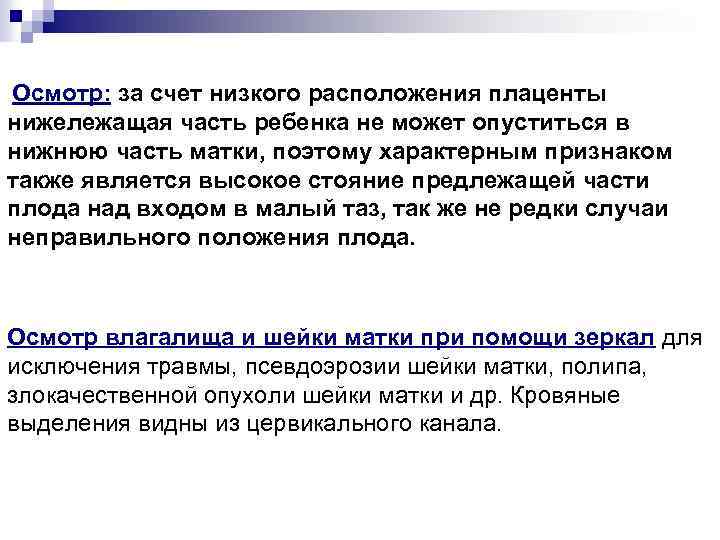 Осмотр: за счет низкого расположения плаценты нижележащая часть ребенка не может опуститься в нижнюю часть матки, поэтому характерным признаком также является высокое стояние предлежащей части плода над входом в малый таз, так же не редки случаи неправильного положения плода.

Осмотр влагалища и шейки матки при помощи зеркал для исключения травмы, псевдоэрозии шейки матки, полипа, злокачественной опухоли шейки матки и др. Кровяные выделения видны из цервикального канала.